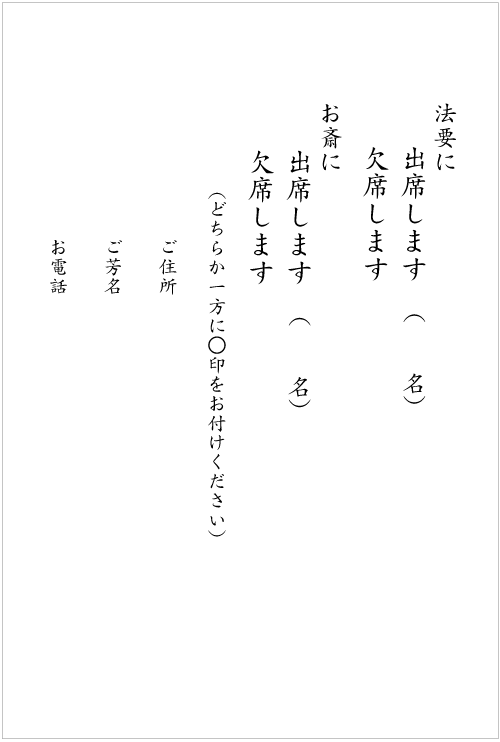 法要に
出席します（　名）
欠席します

お斎に
出席します（　名）
欠席します

（どちらか一方に○印をお付けください）

ご住所

ご芳名

お電話